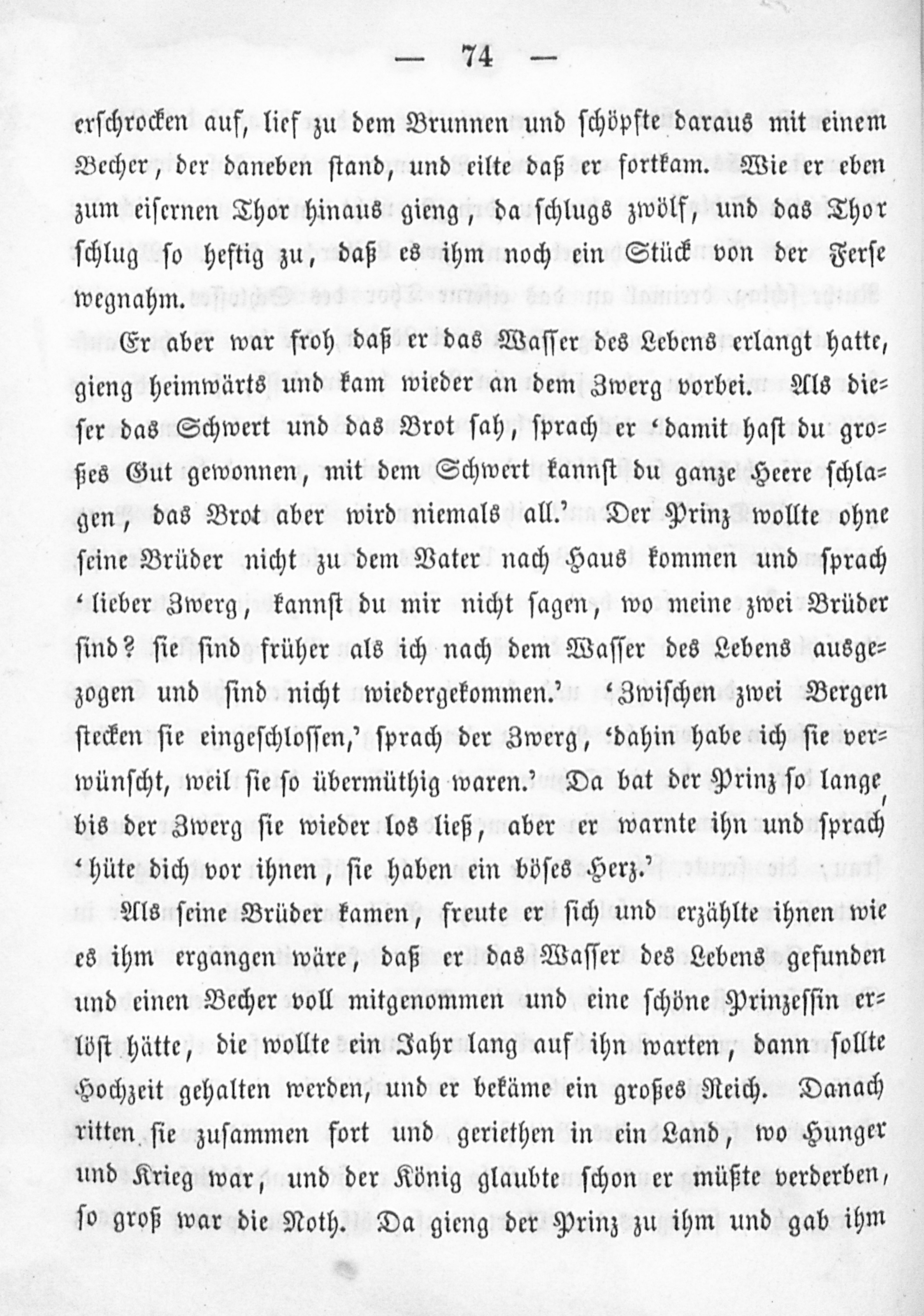 — 74 —

erschrocken auf, lief zu dem Brunnen und schöpfte daraus mit einem Becher, der daneben stand, und eilte daß er fortkam. Wie er eben zum eisernen Thor hinaus gieng, da schlugs zwölf, und das Thor schlug so heftig zu, daß es ihm noch ein Stück von der Ferse wegnahm.

Er aber war froh daß er das Wasser des Lebens erlangt hatte, gieng heimwärts und kam wieder an dem Zwerg vorbei. Als dieser das Schwert und das Brot sah, sprach er 'damit hast du großes Gut gewonnen, mit dem Schwert kannst du ganze Heere schlagen, das Brot aber wird niemals all.' Der Prinz wollte ohne seine Brüder nicht zu dem Vater nach Haus kommen und sprach 'lieber Zwerg, kannst du mir nicht sagen, wo meine zwei Brüder sind? sie sind früher als ich nach dem Wasser des Lebens ausgezogen und sind nicht wiedergekommen.' 'Zwischen zwei Bergen stecken sie eingeschlossen,' sprach der Zwerg, 'dahin habe ich sie verwünscht, weil sie so übermüthig waren.' Da bat der Prinz so lange, bis der Zwerg sie wieder los ließ, aber er warnte ihn und sprach 'hüte dich vor ihnen, sie haben ein böses Herz.'

Als seine Brüder kamen, freute er sich und erzählte ihnen wie es ihm ergangen wäre, daß er das Wasser des Lebens gefunden und einen Becher voll mitgenommen und eine schöne Prinzessin erlöst hätte, die wollte ein Jahr lang auf ihn warten, dann sollte Hochzeit gehalten werden, und er bekäme ein großes Reich. Danach ritten sie zusammen fort und geriethen in ein Land, wo Hunger und Krieg war, und der König glaubte schon er müßte verderben, so groß war die Noth. Da gieng der Prinz zu ihm und gab ihm